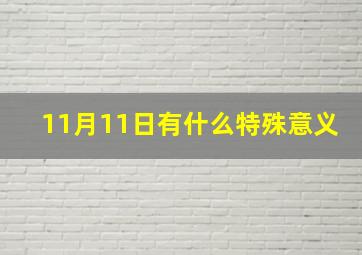 11月11日有什么特殊意义